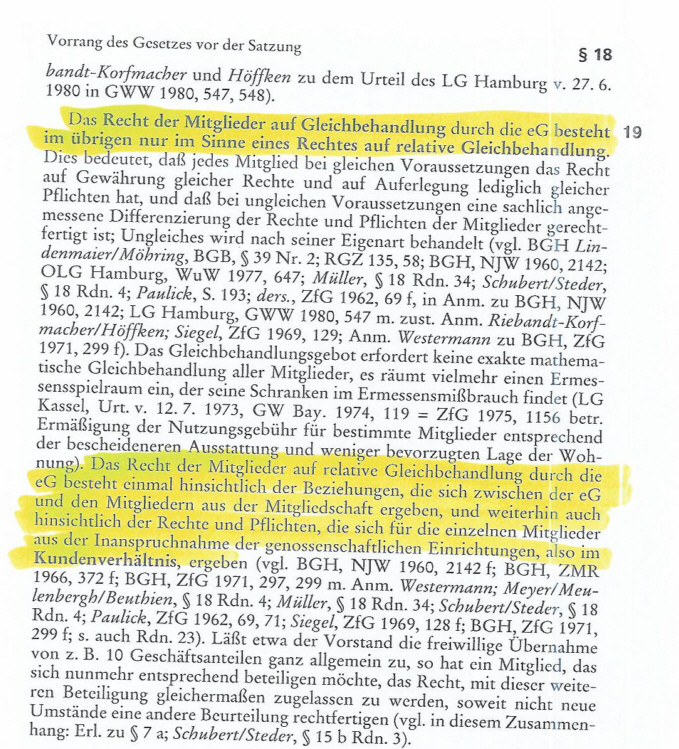 Vorrang des Gesetzes vor der Satzung

§ 18

bandt-Korfmacher und Höffken zu dem Urteil des LG Hamburg v. 27. 6. 1980 in GWW 1980, 547, 548).

19

Das Recht der Mitglieder auf Gleichbehandlung durch die eG besteht im übrigen nur im Sinne eines Rechtes auf relative Gleichbehandlung. Dies bedeutet, daß jedes Mitglied bei gleichen Voraussetzungen das Recht auf Gewährung gleicher Rechte und auf Auferlegung lediglich gleicher Pflichten hat, und daß bei ungleichen Voraussetzungen eine sachlich angemessene Differenzierung der Rechte und Pflichten der Mitglieder gerechtfertigt ist; Ungleiches wird nach seiner Eigenart behandelt (vgl. BGH Lindenmaier/Möhring, BGB, § 39 Nr. 2; RGZ 135, 58; BGH, NJW 1960, 2142; OLG Hamburg, WuW 1977, 647; Müller, § 18 Rdn. 34; Schubert/Steder, § 18 Rdn. 4; Paulick, S. 193; ders., ZfG 1962, 69 f, in Anm. zu BGH, NJW 1960, 2142; LG Hamburg, GWW 1980, 547 m. zust. Anm. Riebandt-Korfmacher/Höffken; Siegel, ZfG 1969, 129; Anm. Westermann zu BGH, ZfG 1971, 299 f). Das Gleichbehandlungsgebot erfordert keine exakte mathematische Gleichbehandlung aller Mitglieder, es räumt vielmehr einen Ermessensspielraum ein, der seine Schranken im Ermessensmißbrauch findet (LG Kassel, Urt. v. 12. 7. 1973, GW Bay. 1974, 119 = ZfG 1975, 1156 betr. Ermäßigung der Nutzungsgebühr für bestimmte Mitglieder entsprechend der bescheideneren Ausstattung und weniger bevorzugten Lage der Wohnung). Das Recht der Mitglieder auf relative Gleichbehandlung durch die eG besteht einmal hinsichtlich der Beziehungen, die sich zwischen der eG und den Mitgliedern aus der Mitgliedschaft ergeben, und weiterhin auch hinsichtlich der Rechte und Pflichten, die sich für die einzelnen Mitglieder aus der Inanspruchnahme der genossenschaftlichen Einrichtungen, also im Kundenverhältnis, ergeben (vgl. BGH, NJW 1960, 2142 f; BGH, ZMR 1966, 372 f; BGH, ZfG 1971, 297, 299 m. Anm. Westermann; Meyer/Meulenbergh/Beuthien, § 18 Rdn. 4; Müller, § 18 Rdn. 34; Schubert/Steder, § 18 Rdn. 4; Paulick, ZfG 1962, 69, 71; Siegel, ZfG 1969, 128 f; BGH, ZfG 1971, 299 f; s. auch Rdn. 23). Läßt etwa der Vorstand die freiwillige Übernahme von z. B. 10 Geschäftsanteilen ganz allgemein zu, so hat ein Mitglied, das sich nunmehr entsprechend beteiligen möchte, das Recht, mit dieser weiteren Beteiligung gleichermaßen zugelassen zu werden, soweit nicht neue Umstände eine andere Beurteilung rechtfertigen (vgl. in diesem Zusammenhang: Erl. zu § 7 a; Schubert/Steder, § 15 b Rdn. 3).